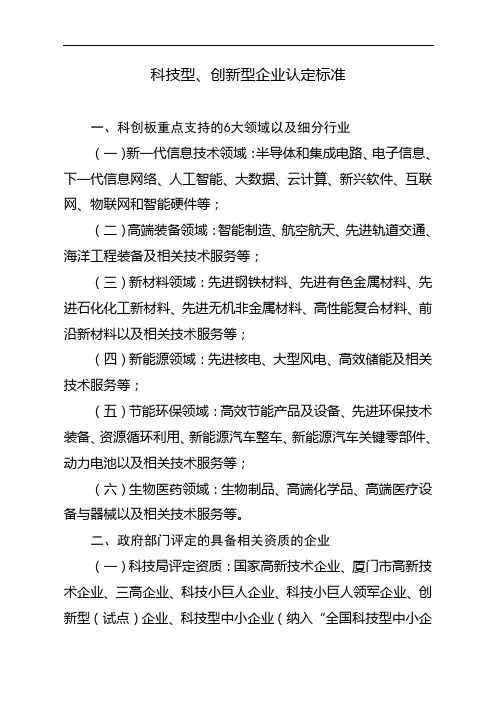 科技型、创新型企业认定标准

一、科创板重点支持的6大领域以及细分行业

（一）新一代信息技术领域：半导体和集成电路、电子信息、下一代信息网络、人工智能、大数据、云计算、新兴软件、互联网、物联网和智能硬件等；

（二）高端装备领域：智能制造、航空航天、先进轨道交通、海洋工程装备及相关技术服务等；

（三）新材料领域：先进钢铁材料、先进有色金属材料、先进石化化工新材料、先进无机非金属材料、高性能复合材料、前沿新材料以及相关技术服务等；

（四）新能源领域：先进核电、大型风电、高效储能及相关技术服务等；

（五）节能环保领域：高效节能产品及设备、先进环保技术装备、资源循环利用、新能源汽车整车、新能源汽车关键零部件、动力电池以及相关技术服务等；

（六）生物医药领域：生物制品、高端化学品、高端医疗设备与器械以及相关技术服务等。

二、政府部门评定的具备相关资质的企业

（一）科技局评定资质：国家高新技术企业、厦门市高新技术企业、三高企业、科技小巨人企业、科技小巨人领军企业、创新型（试点）企业、科技型中小企业（纳入“全国科技型中小企